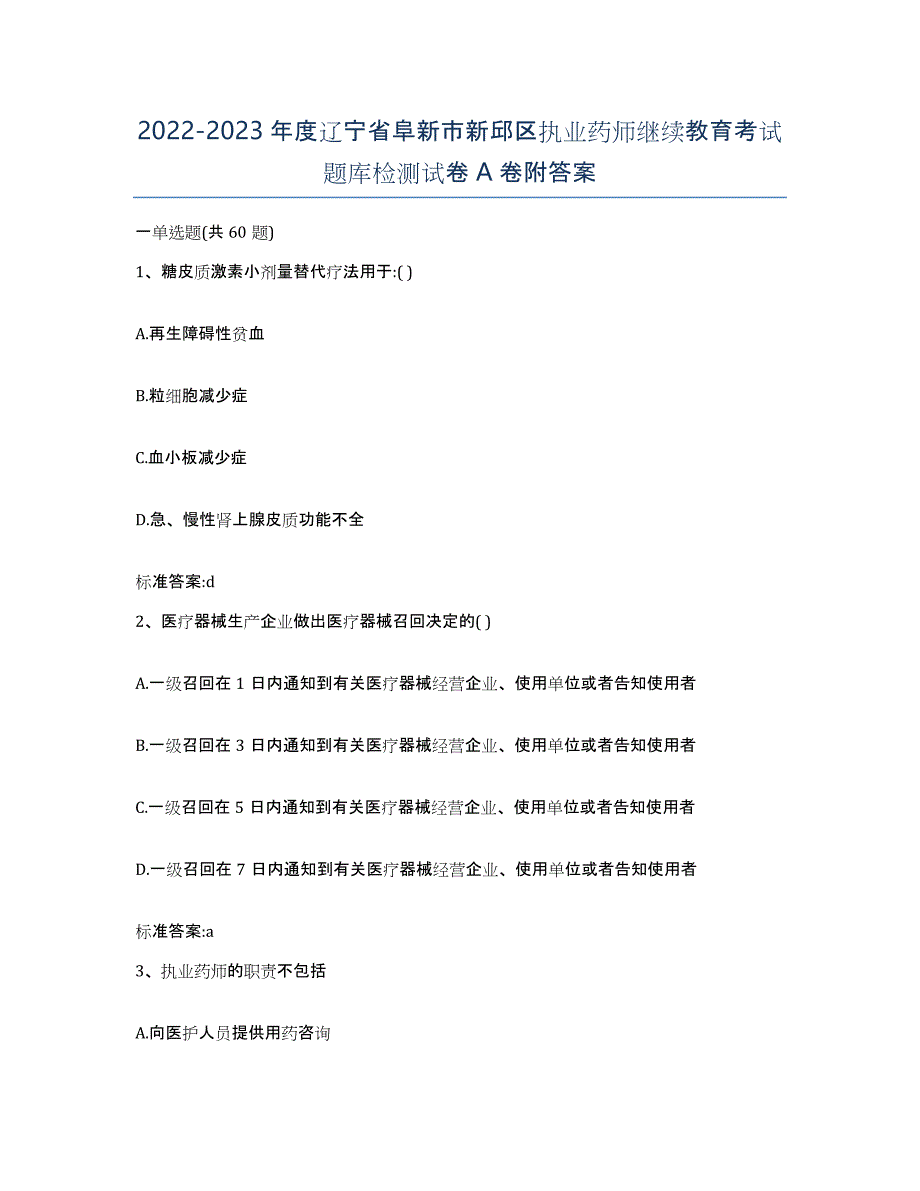 2022-2023年度辽宁省阜新市新邱区执业药师继续教育考试题库检测试卷A卷附答案

一单选题(共60题)

1、糖皮质激素小剂量替代疗法用于:( )

A.再生障碍性贫血

B.粒细胞减少症

C.血小板减少症

D.急、慢性肾上腺皮质功能不全

标准答案:d

2、医疗器械生产企业做出医疗器械召回决定的( )

A.一级召回在1日内通知到有关医疗器械经营企业、使用单位或者告知使用者

B.一级召回在3日内通知到有关医疗器械经营企业、使用单位或者告知使用者

C.一级召回在5日内通知到有关医疗器械经营企业、使用单位或者告知使用者

D.一级召回在7日内通知到有关医疗器械经营企业、使用单位或者告知使用者

标准答案:a

3、执业药师的职责不包括

A.向医护人员提供用药咨询